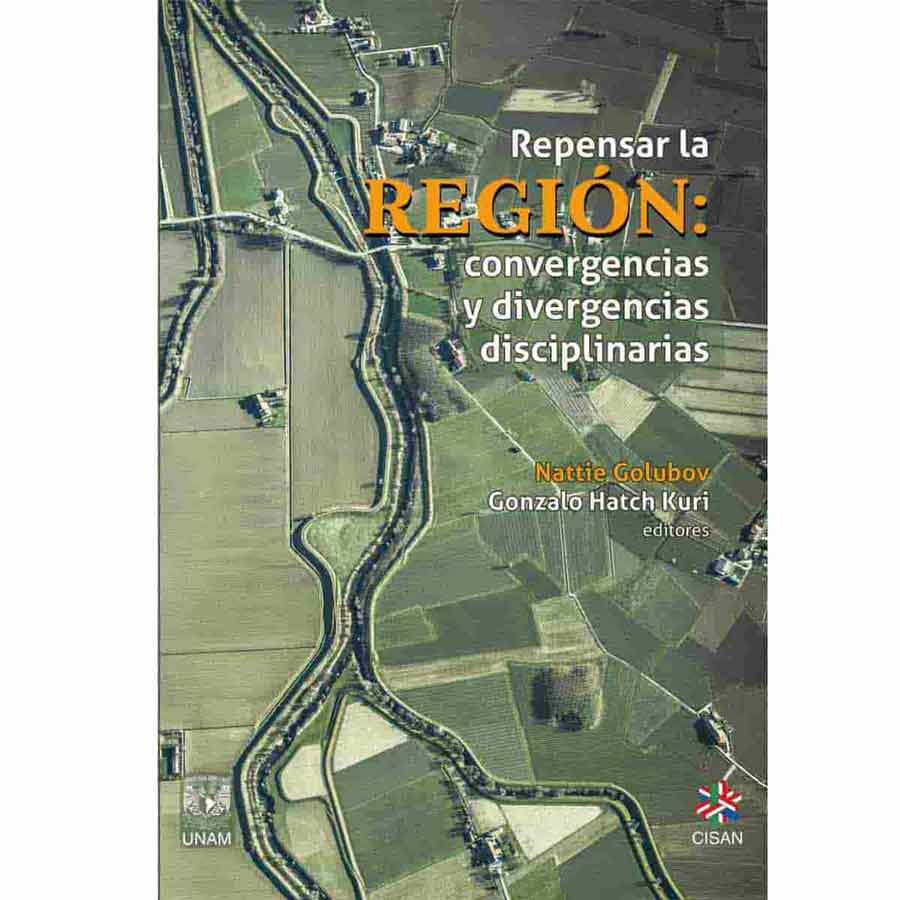 Repensar la
REGIÓN:
convergencias
y divergencias
disciplinarias

Nattie Golubov
Gonzalo Hatch Kuri
editores

UNAM

CISAN